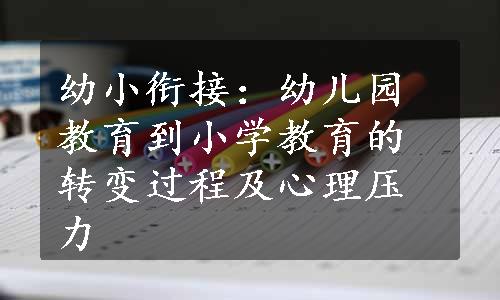 幼小衔接：幼儿园教育到小学教育的转变过程及心理压力